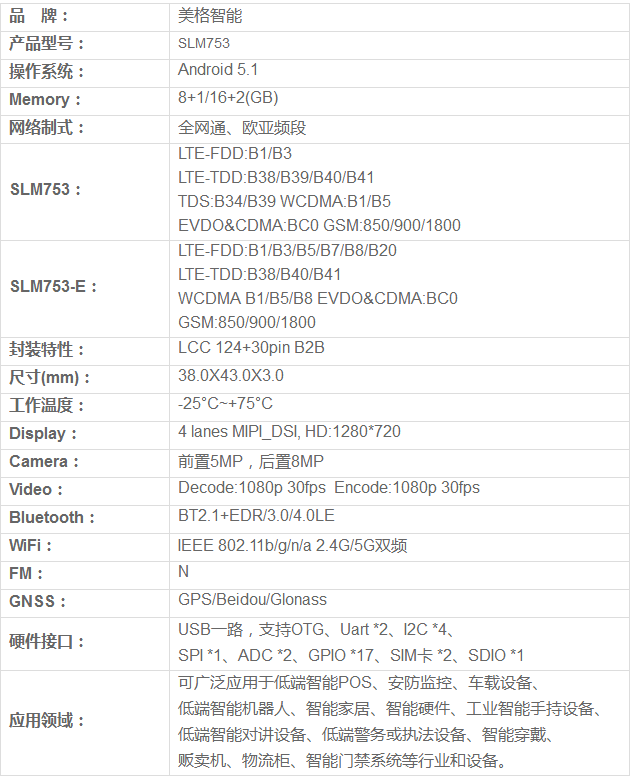 | 品 牌： | 美格智能 |
|---|---|
| 产品型号： | SLM753 |
| 操作系统： | Android 5.1 |
| Memory： | 8+1/16+2(GB) |
| 网络制式： | 全网通、欧亚频段 |
| SLM753： | LTE-FDD:B1/B3 LTE-TDD:B38/B39/B40/B41 TDS:B34/B39 WCDMA:B1/B5 EVDO&CDMA:BC0 GSM:850/900/1800 |
| SLM753-E： | LTE-FDD:B1/B3/B5/B7/B8/B20 LTE-TDD:B38/B40/B41 WCDMA B1/B5/B8 EVDO&CDMA:BC0 GSM:850/900/1800 |
| 封装特性： | LCC 124+30pin B2B |
| 尺寸(mm)： | 38.0X43.0X3.0 |
| 工作温度： | -25°C~+75°C |
| Display： | 4 lanes MIPI_DSI, HD:1280*720 |
| Camera： | 前置5MP，后置8MP |
| Video： | Decode:1080p 30fps Encode:1080p 30fps |
| Bluetooth： | BT2.1+EDR/3.0/4.0LE |
| WiFi： | IEEE 802.11b/g/n/a 2.4G/5G双频 |
| FM： | N |
| GNSS： | GPS/Beidou/Glonass |
| 硬件接口： | USB一路，支持OTG、Uart *2、I2C *4、SPI *1、ADC *2、GPIO *17、SIM卡 *2、SDIO *1 |
| 应用领域： | 可广泛应用于低端智能POS、安防监控、车载设备、低端智能机器人、智能家居、智能硬件、工业智能手持设备、低端智能对讲设备、低端警务或执法设备、智能穿戴、贩卖机、物流柜、智能门禁系统等行业和设备。 |